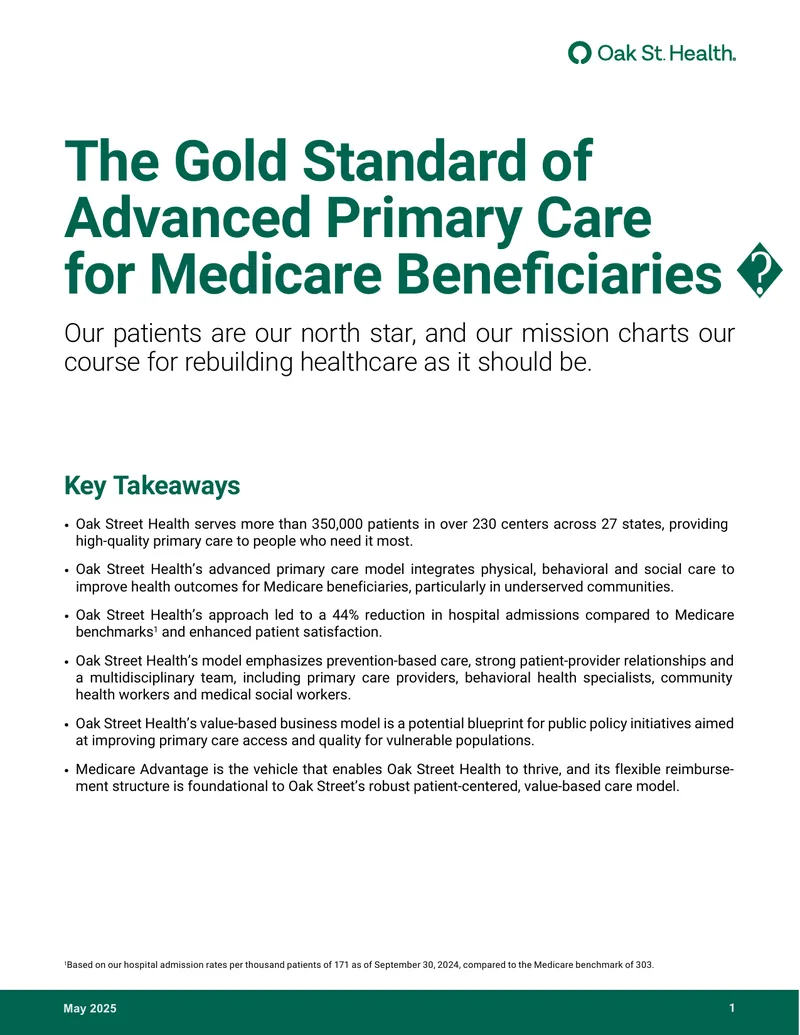 Oak St. Health.

The Gold Standard of Advanced Primary Care for Medicare Beneficiaries �

Our patients are our north star, and our mission charts our course for rebuilding healthcare as it should be.

Key Takeaways

• Oak Street Health serves more than 350,000 patients in over 230 centers across 27 states, providing high-quality primary care to people who need it most.

• Oak Street Health's advanced primary care model integrates physical, behavioral and social care to improve health outcomes for Medicare beneficiaries, particularly in underserved communities.

• Oak Street Health's approach led to a 44% reduction in hospital admissions compared to Medicare benchmarks$^{1}$ and enhanced patient satisfaction.

• Oak Street Health's model emphasizes prevention-based care, strong patient-provider relationships and a multidisciplinary team, including primary care providers, behavioral health specialists, community health workers and medical social workers.

• Oak Street Health's value-based business model is a potential blueprint for public policy initiatives aimed at improving primary care access and quality for vulnerable populations.

• Medicare Advantage is the vehicle that enables Oak Street Health to thrive, and its flexible reimbursement structure is foundational to Oak Street's robust patient-centered, value-based care model.

$^{1}$Based on our hospital admission rates per thousand patients of 171 as of September 30, 2024, compared to the Medicare benchmark of 303.

May 2025

1